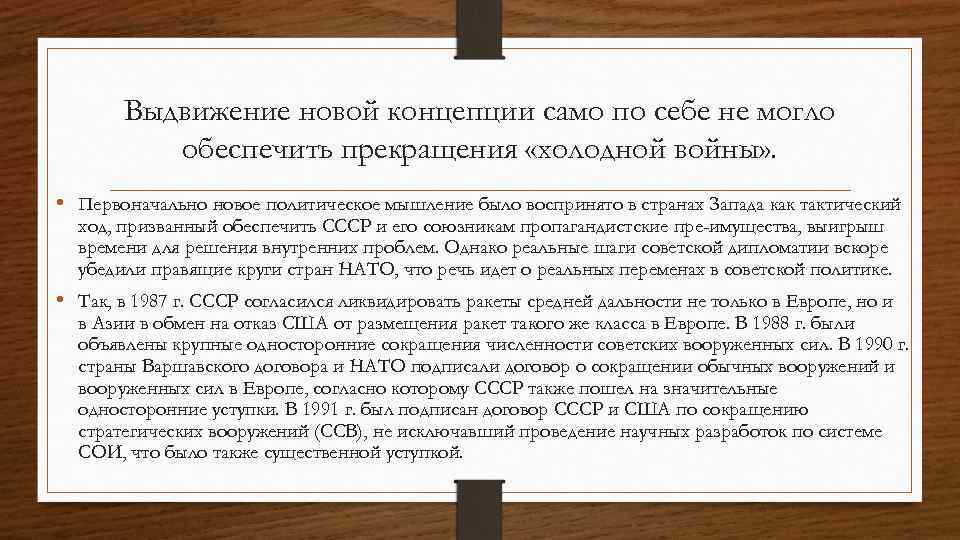 Выдвижение новой концепции само по себе не могло обеспечить прекращения «холодной войны».

• Первоначально новое политическое мышление было воспринято в странах Запада как тактический ход, призванный обеспечить СССР и его союзникам пропагандистские пре-имущества, выигрыш времени для решения внутренних проблем. Однако реальные шаги советской дипломатии вскоре убедили правящие круги стран НАТО, что речь идет о реальных переменах в советской политике.

• Так, в 1987 г. СССР согласился ликвидировать ракеты средней дальности не только в Европе, но и в Азии в обмен на отказ США от размещения ракет такого же класса в Европе. В 1988 г. были объявлены крупные односторонние сокращения численности советских вооруженных сил. В 1990 г. страны Варшавского договора и НАТО подписали договор о сокращении обычных вооружений и вооруженных сил в Европе, согласно которому СССР также пошел на значительные односторонние уступки. В 1991 г. был подписан договор СССР и США по сокращению стратегических вооружений (ССВ), не исключавший проведение научных разработок по системе СОИ, что было также существенной уступкой.